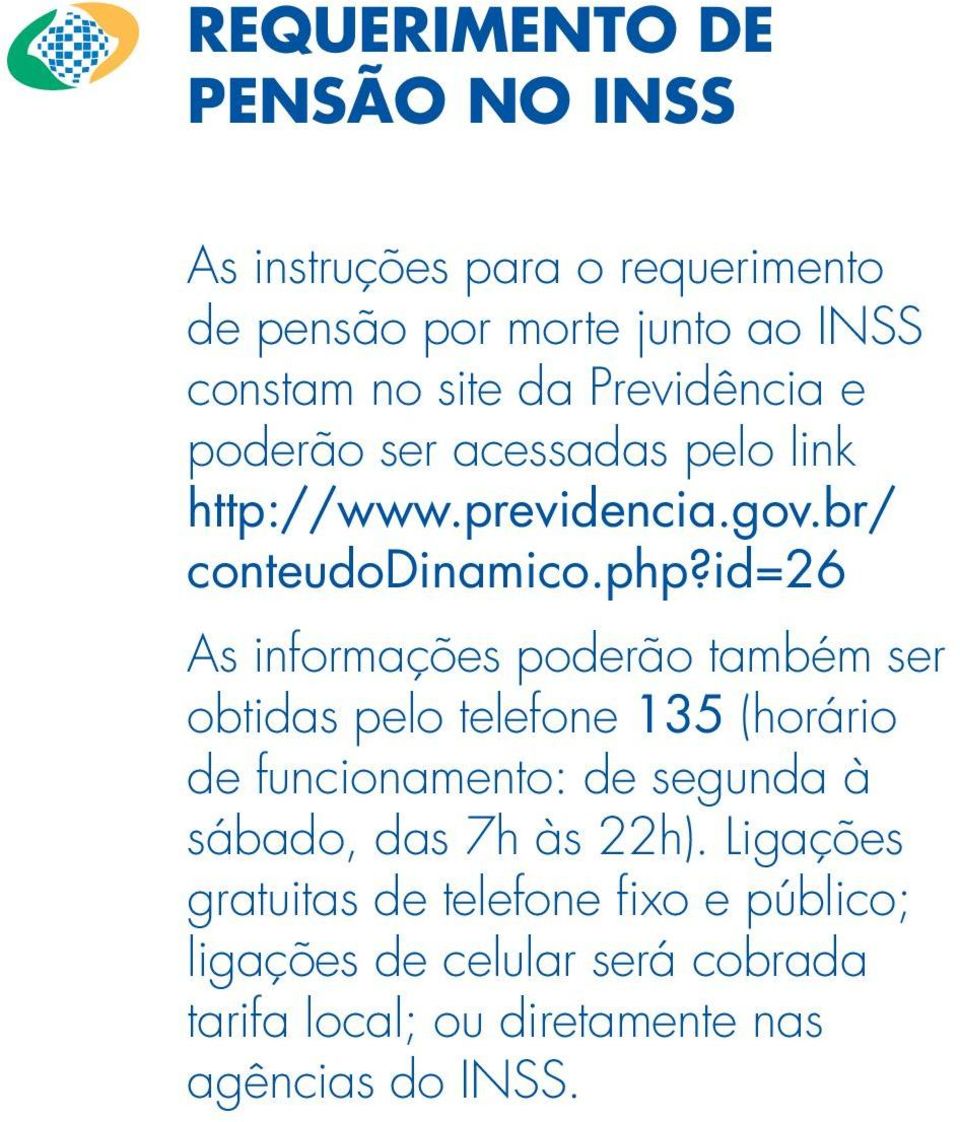 REQUERIMENTO DE PENSÃO NO INSS

As instruções para o requerimento de pensão por morte junto ao INSS constam no site da Previdência e poderão ser acessadas pelo link http://www.previdencia.gov.br/conteudoDinamico.php?id=26

As informações poderão também ser obtidas pelo telefone 135 (horário de funcionamento: de segunda à sábado, das 7h às 22h). Ligações gratuitas de telefone fixo e público; ligações de celular será cobrada tarifa local; ou diretamente nas agências do INSS.